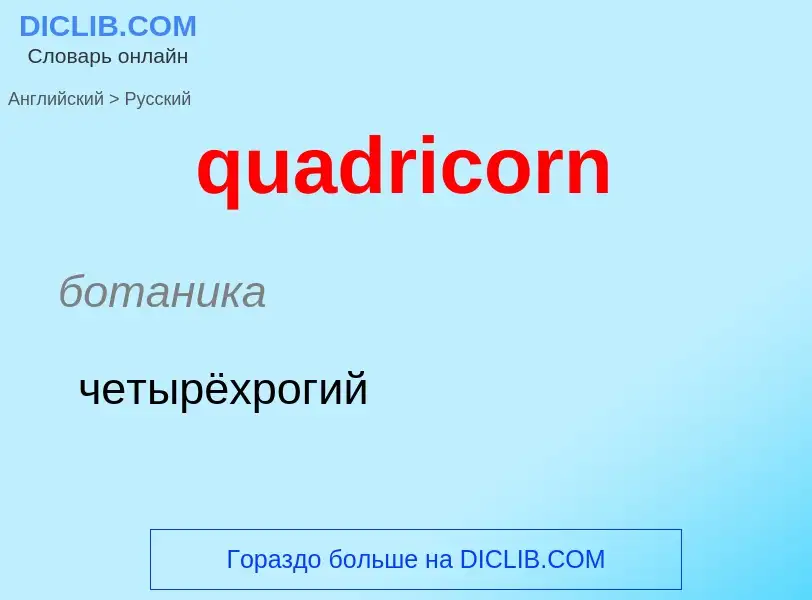 DICLIB.COM
Словарь онлайн

Английский > Русский

quadricorn

ботаника

четырёхрогий

Гораздо больше на DICLIB.COM